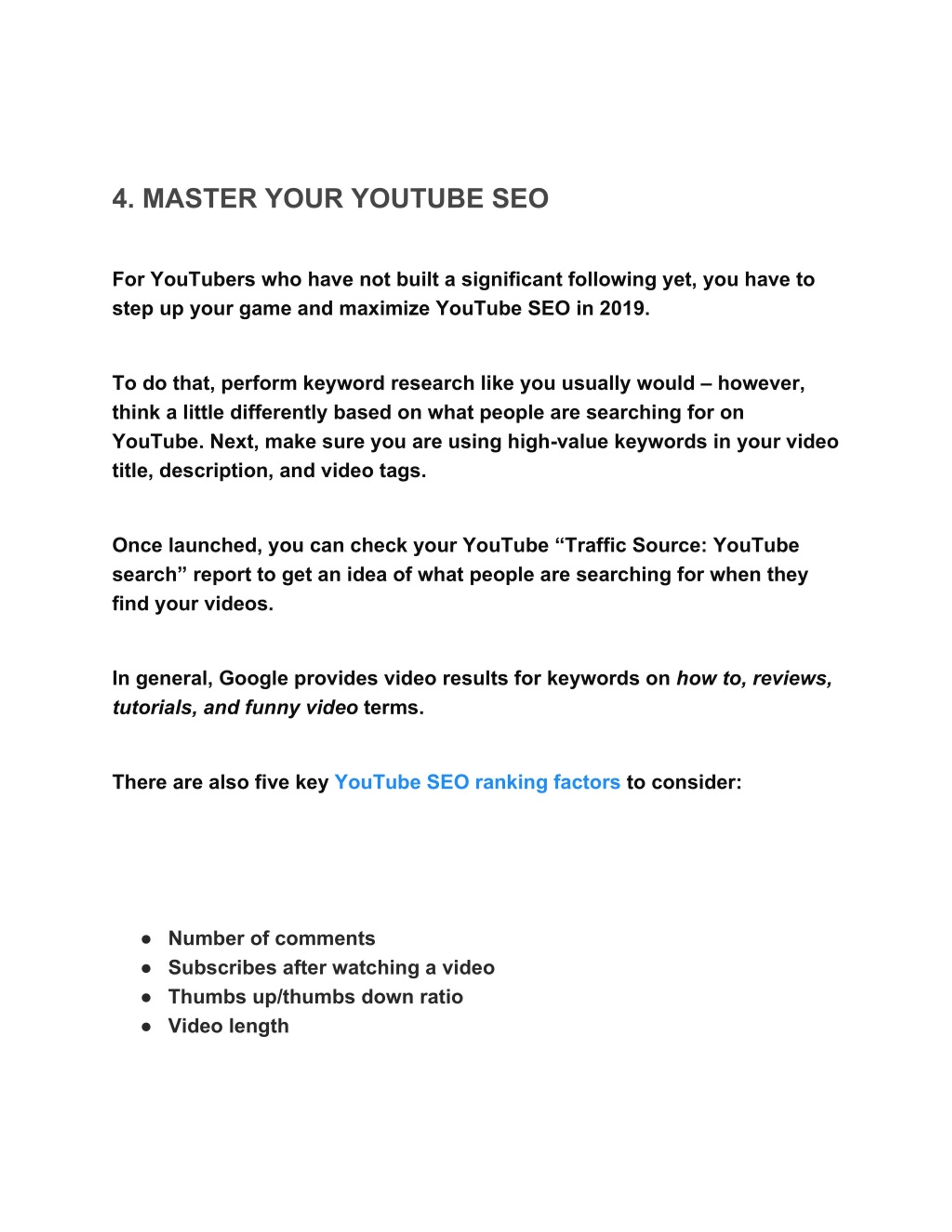 4. MASTER YOUR YOUTUBE SEO

For YouTubers who have not built a significant following yet, you have to step up your game and maximize YouTube SEO in 2019.

To do that, perform keyword research like you usually would – however, think a little differently based on what people are searching for on YouTube. Next, make sure you are using high-value keywords in your video title, description, and video tags.

Once launched, you can check your YouTube “Traffic Source: YouTube search” report to get an idea of what people are searching for when they find your videos.

In general, Google provides video results for keywords on how to, reviews, tutorials, and funny video terms.

There are also five key YouTube SEO ranking factors to consider:

● Number of comments
● Subscribes after watching a video
● Thumbs up/thumbs down ratio
● Video length